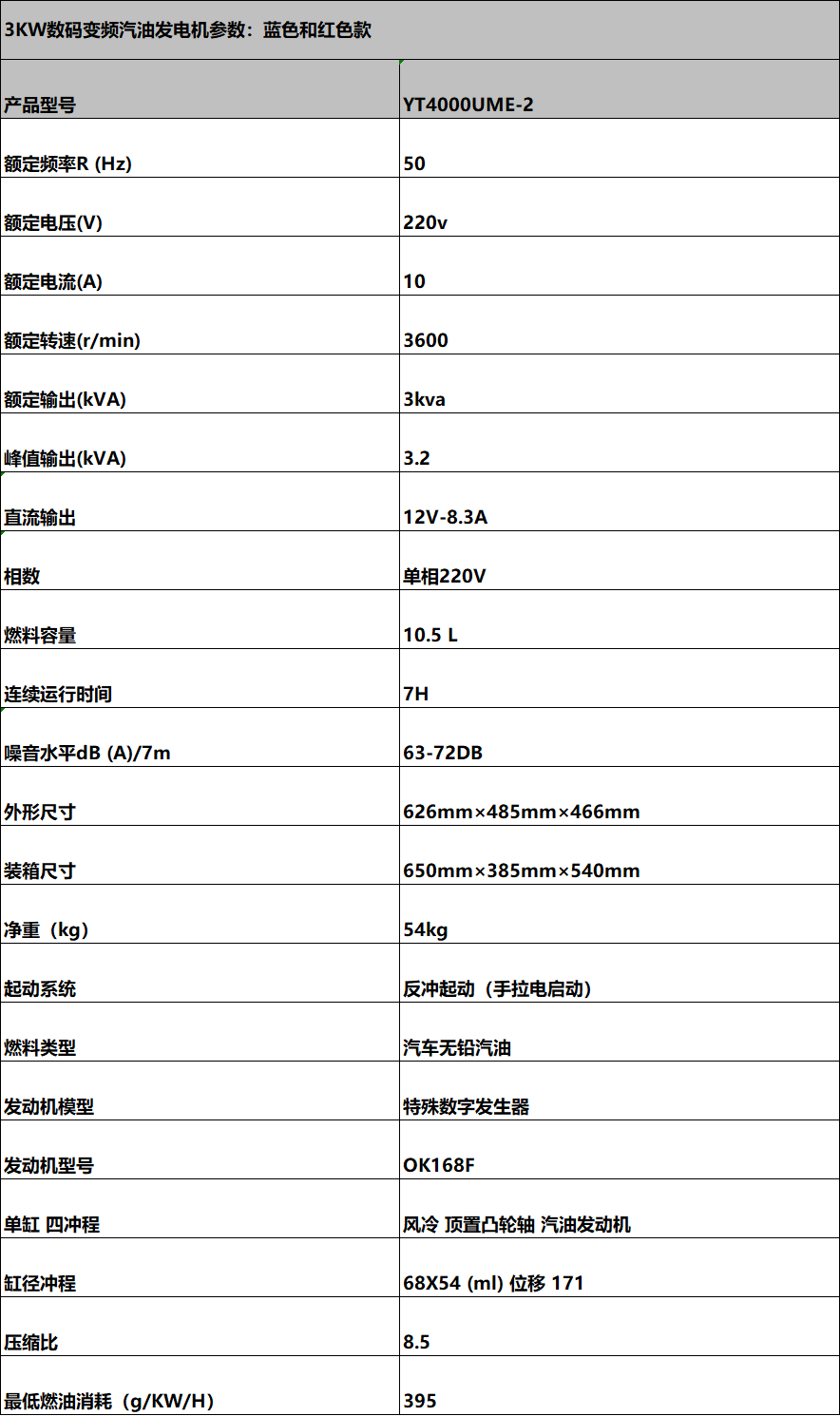 3KW数码变频汽油发电机参数：蓝色和红色款

| 产品型号 | YT4000UME-2 |
|---|---|
| 额定频率R (Hz) | 50 |
| 额定电压(V) | 220v |
| 额定电流(A) | 10 |
| 额定转速(r/min) | 3600 |
| 额定输出(kVA) | 3kva |
| 峰值输出(kVA) | 3.2 |
| 直流输出 | 12V-8.3A |
| 相数 | 单相220V |
| 燃料容量 | 10.5 L |
| 连续运行时间 | 7H |
| 噪音水平dB (A)/7m | 63-72DB |
| 外形尺寸 | 626mm×485mm×466mm |
| 装箱尺寸 | 650mm×385mm×540mm |
| 净重（kg） | 54kg |
| 起动系统 | 反冲起动（手拉电启动） |
| 燃料类型 | 汽车无铅汽油 |
| 发动机模型 | 特殊数字发生器 |
| 发动机型号 | OK168F |
| 单缸 四冲程 | 风冷 顶置凸轮轴 汽油发动机 |
| 缸径冲程 | 68X54 (ml) 位移 171 |
| 压缩比 | 8.5 |
| 最低燃油消耗（g/KW/H） | 395 |